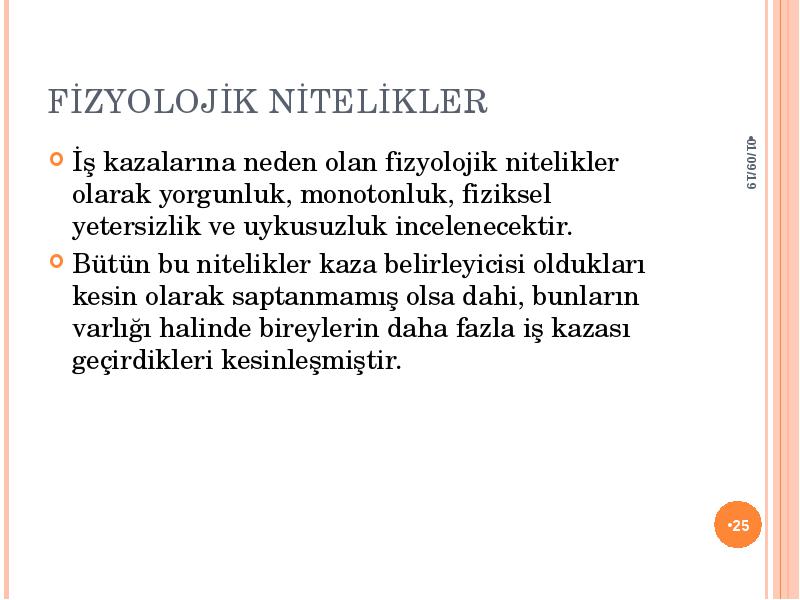 FİZYOLOJİK NİTELİKLER

İş kazalarına neden olan fizyolojik nitelikler olarak yorgunluk, monotonluk, fiziksel yetersizlik ve uykusuzluk incelenecektir.

Bütün bu nitelikler kaza belirleyicisi oldukları kesin olarak saptanmamış olsa dahi, bunların varlığı halinde bireylerin daha fazla iş kazası geçirdikleri kesinleşmiştir.

•01/09/19

•25